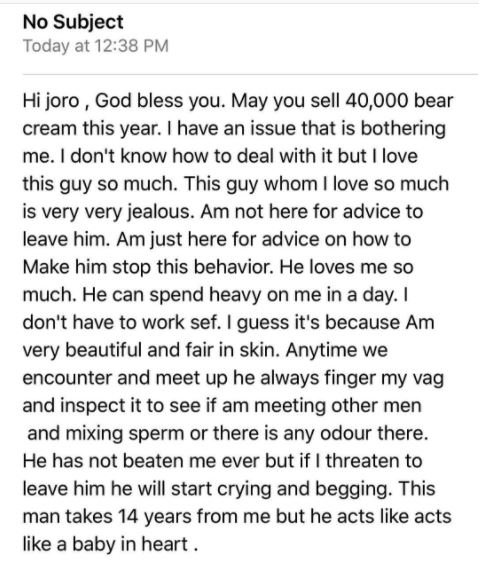 No Subject
Today at 12:38 PM

Hi joro , God bless you. May you sell 40,000 bear cream this year. I have an issue that is bothering me. I don't know how to deal with it but I love this guy so much. This guy whom I love so much is very very jealous. Am not here for advice to leave him. Am just here for advice on how to Make him stop this behavior. He loves me so much. He can spend heavy on me in a day. I don't have to work sef. I guess it's because Am very beautiful and fair in skin. Anytime we encounter and meet up he always finger my vag and inspect it to see if am meeting other men and mixing sperm or there is any odour there. He has not beaten me ever but if I threaten to leave him he will start crying and begging. This man takes 14 years from me but he acts like acts like a baby in heart .